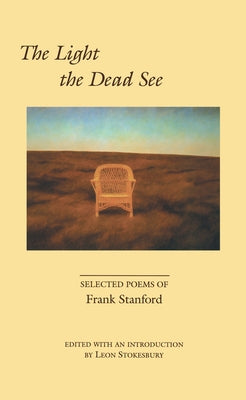 The Light
the Dead See

SELECTED POEMS OF
Frank Stanford

EDITED WITH AN INTRODUCTION
BY LEON STOKESBURY